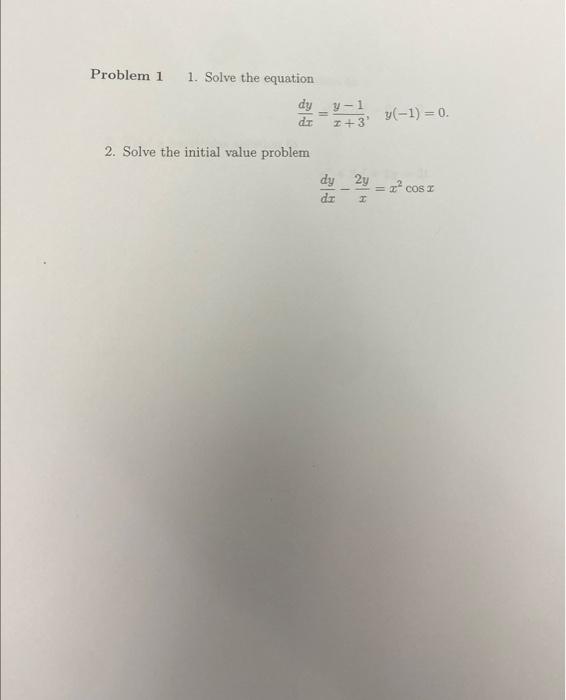 Problem 1   1. Solve the equation

$\frac{dy}{dx} = \frac{y-1}{x+3}, \quad y(-1) = 0.$

2. Solve the initial value problem

$\frac{dy}{dx} - \frac{2y}{x} = x^2 \cos x$